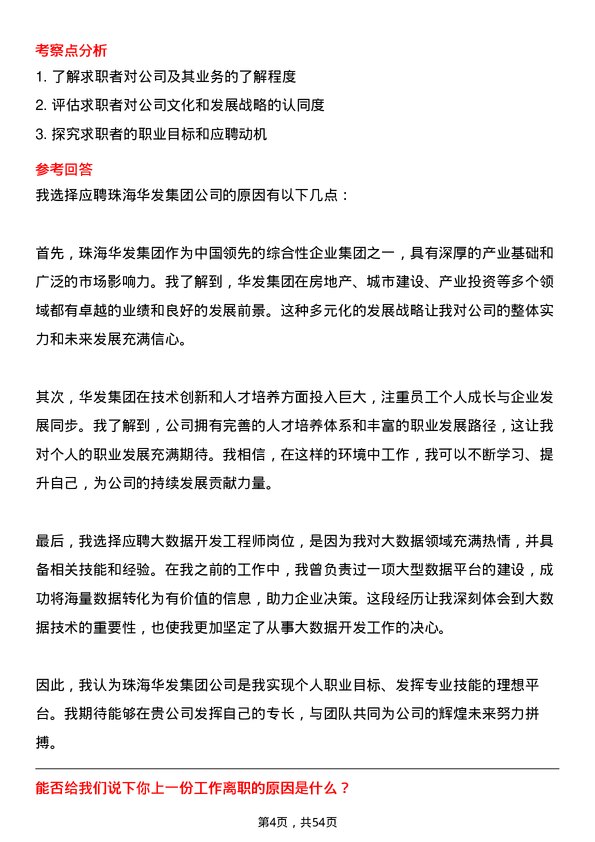 考察点分析

1. 了解求职者对公司及其业务的了解程度

2. 评估求职者对公司文化和发展战略的认同度

3. 探究求职者的职业目标和应聘动机

参考回答

我选择应聘珠海华发集团公司的原因有以下几点：

首先，珠海华发集团作为中国领先的综合性企业集团之一，具有深厚的产业基础和广泛的市场影响力。我了解到，华发集团在房地产、城市建设、产业投资等多个领域都有卓越的业绩和良好的发展前景。这种多元化的发展战略让我对公司的整体实力和未来发展充满信心。

其次，华发集团在技术创新和人才培养方面投入巨大，注重员工个人成长与企业发展同步。我了解到，公司拥有完善的人才培养体系和丰富的职业发展路径，这让我对个人的职业发展充满期待。我相信，在这样的环境中工作，我可以不断学习、提升自己，为公司的持续发展贡献力量。

最后，我选择应聘大数据开发工程师岗位，是因为我对大数据领域充满热情，并具备相关技能和经验。在我之前的工作中，我曾负责过一项大型数据平台的建设，成功将海量数据转化为有价值的信息，助力企业决策。这段经历让我深刻体会到大数据技术的重要性，也使我更加坚定了从事大数据开发工作的决心。

因此，我认为珠海华发集团公司是我实现个人职业目标、发挥专业技能的理想平台。我期待能够在贵公司发挥自己的专长，与团队共同为公司的辉煌未来努力拼搏。

能否给我们说下你上一份工作离职的原因是什么？

第4页，共54页